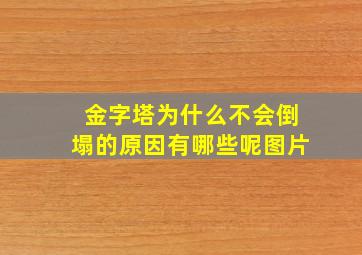 金字塔为什么不会倒塌的原因有哪些呢图片